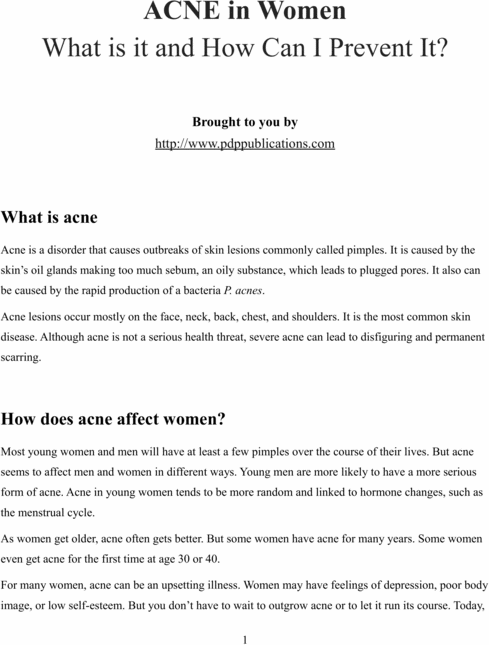 ACNE in Women
What is it and How Can I Prevent It?

Brought to you by
http://www.pdppublications.com

What is acne

Acne is a disorder that causes outbreaks of skin lesions commonly called pimples. It is caused by the skin's oil glands making too much sebum, an oily substance, which leads to plugged pores. It also can be caused by the rapid production of a bacteria P. acnes.

Acne lesions occur mostly on the face, neck, back, chest, and shoulders. It is the most common skin disease. Although acne is not a serious health threat, severe acne can lead to disfiguring and permanent scarring.

How does acne affect women?

Most young women and men will have at least a few pimples over the course of their lives. But acne seems to affect men and women in different ways. Young men are more likely to have a more serious form of acne. Acne in young women tends to be more random and linked to hormone changes, such as the menstrual cycle.

As women get older, acne often gets better. But some women have acne for many years. Some women even get acne for the first time at age 30 or 40.

For many women, acne can be an upsetting illness. Women may have feelings of depression, poor body image, or low self-esteem. But you don't have to wait to outgrow acne or to let it run its course. Today,

1